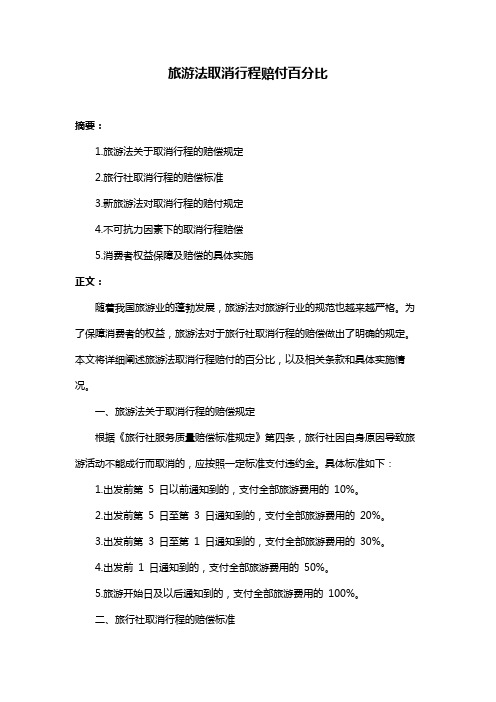 旅游法取消行程赔付百分比

摘要：

1.旅游法关于取消行程的赔偿规定

2.旅行社取消行程的赔偿标准

3.新旅游法对取消行程的赔付规定

4.不可抗力因素下的取消行程赔偿

5.消费者权益保障及赔偿的具体实施

正文：

随着我国旅游业的蓬勃发展，旅游法对旅游行业的规范也越来越严格。为了保障消费者的权益，旅游法对于旅行社取消行程的赔偿做出了明确的规定。本文将详细阐述旅游法取消行程赔付的百分比，以及相关条款和具体实施情况。

一、旅游法关于取消行程的赔偿规定

根据《旅行社服务质量赔偿标准规定》第四条，旅行社因自身原因导致旅游活动不能成行而取消的，应按照一定标准支付违约金。具体标准如下：

1.出发前第 5 日以前通知到的，支付全部旅游费用的 10%。

2.出发前第 5 日至第 3 日通知到的，支付全部旅游费用的 20%。

3.出发前第 3 日至第 1 日通知到的，支付全部旅游费用的 30%。

4.出发前 1 日通知到的，支付全部旅游费用的 50%。

5.旅游开始日及以后通知到的，支付全部旅游费用的 100%。

二、旅行社取消行程的赔偿标准